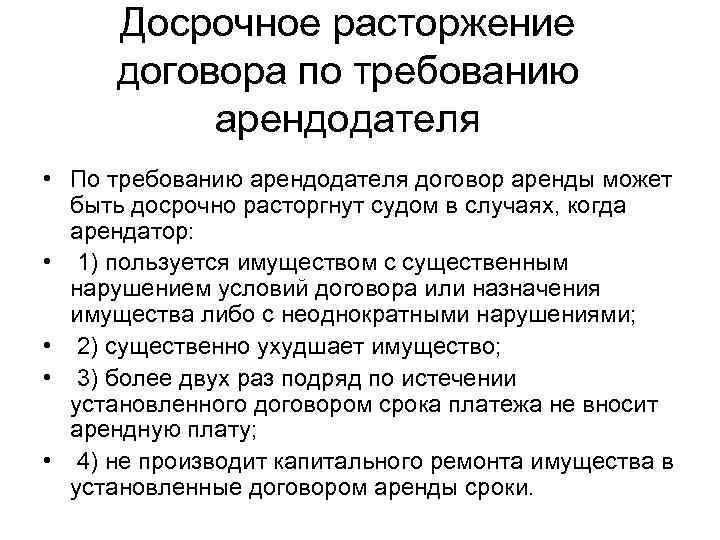 Досрочное расторжение договора по требованию арендодателя

• По требованию арендодателя договор аренды может быть досрочно расторгнут судом в случаях, когда арендатор:
• 1) пользуется имуществом с существенным нарушением условий договора или назначения имущества либо с неоднократными нарушениями;
• 2) существенно ухудшает имущество;
• 3) более двух раз подряд по истечении установленного договором срока платежа не вносит арендную плату;
• 4) не производит капитального ремонта имущества в установленные договором аренды сроки.